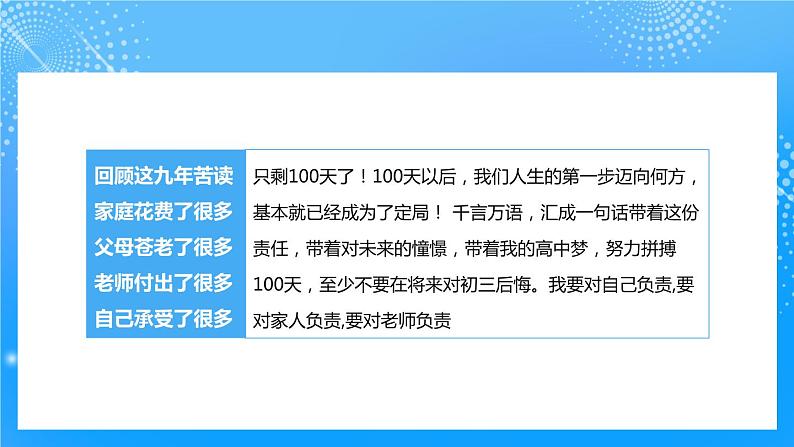 回顾这九年苦读
家庭花费了很多
父母苍老了很多
老师付出了很多
自己承受了很多

只剩100天了！100天以后，我们人生的第一步迈向何方，基本就已经成为了定局！ 千言万语，汇成一句话带着这份责任，带着对未来的憧憬，带着我的高中梦，努力拼搏100天，至少不要在将来对初三后悔。我要对自己负责,要对家人负责,要对老师负责